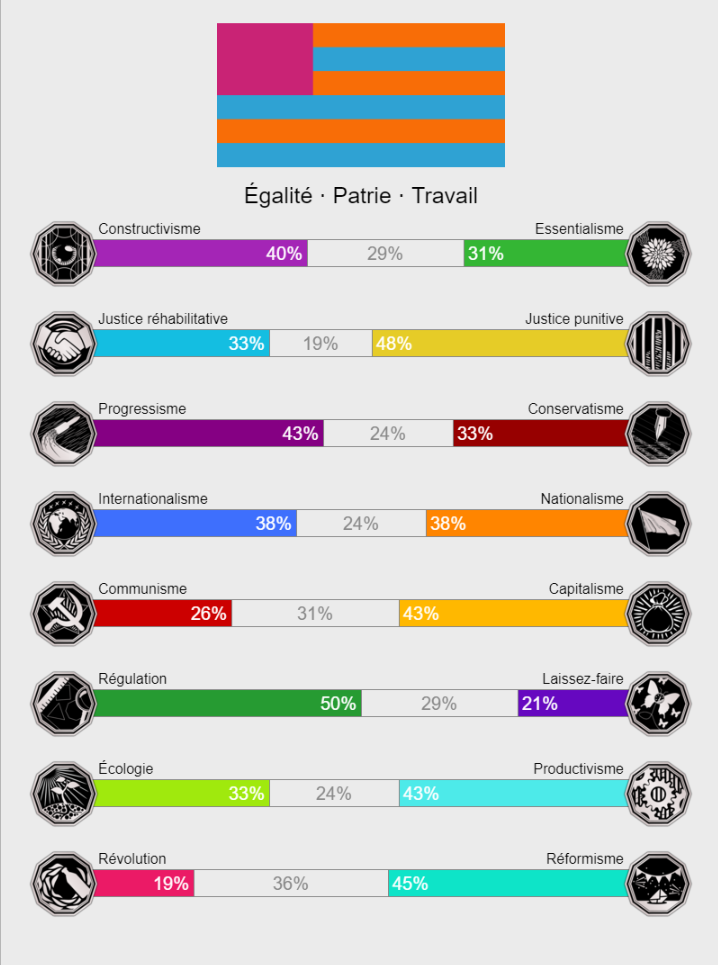 Égalité · Patrie · Travail

Constructivisme
Essentialisme
40% 29% 31%

Justice réhabilitative
Justice punitive
33% 19% 48%

Progressisme
Conservatisme
43% 24% 33%

Internationalisme
Nationalisme
38% 24% 38%

Communisme
Capitalisme
26% 31% 43%

Régulation
Laissez-faire
50% 29% 21%

Écologie
Productivisme
33% 24% 43%

Révolution
Réformisme
19% 36% 45%